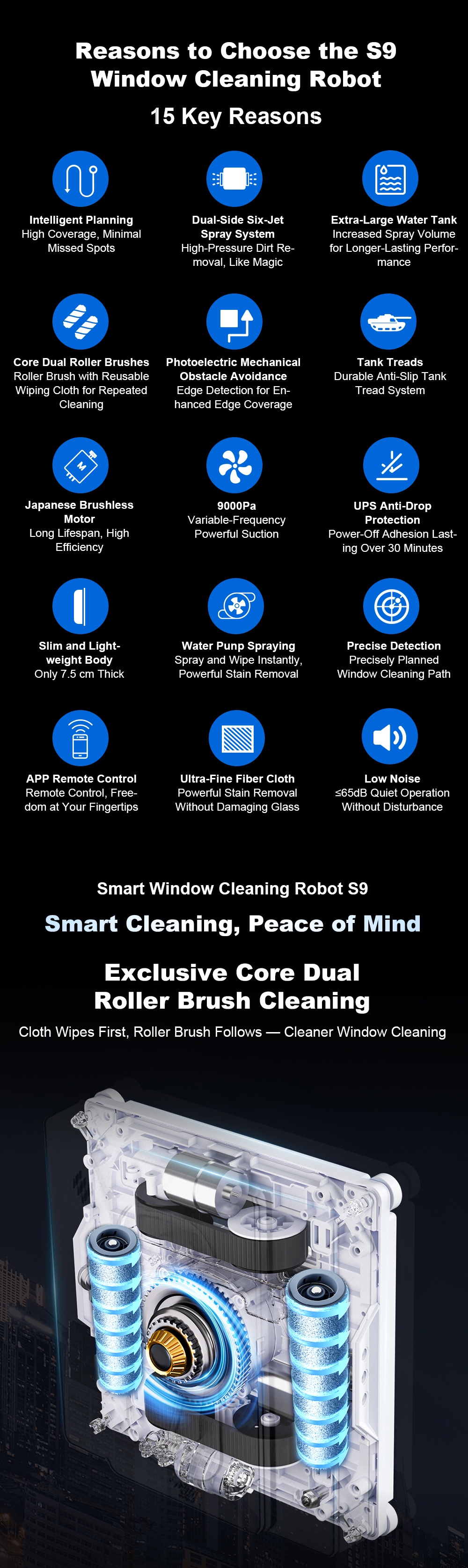 Reasons to Choose the S9 Window Cleaning Robot

15 Key Reasons

Intelligent Planning
High Coverage, Minimal Missed Spots

Dual-Side Six-Jet Spray System
High-Pressure Dirt Removal, Like Magic

Extra-Large Water Tank
Increased Spray Volume for Longer-Lasting Performance

Core Dual Roller Brushes
Roller Brush with Reusable Wiping Cloth for Repeated Cleaning

Photoelectric Mechanical Obstacle Avoidance
Edge Detection for Enhanced Edge Coverage

Tank Treads
Durable Anti-Slip Tank Tread System

Japanese Brushless Motor
Long Lifespan, High Efficiency

9000Pa
Variable-Frequency Powerful Suction

UPS Anti-Drop Protection
Power-Off Adhesion Lasting Over 30 Minutes

Slim and Lightweight Body
Only 7.5 cm Thick

Water Punp Spraying
Spray and Wipe Instantly, Powerful Stain Removal

Precise Detection
Precisely Planned Window Cleaning Path

APP Remote Control
Remote Control, Freedom at Your Fingertips

Ultra-Fine Fiber Cloth
Powerful Stain Removal Without Damaging Glass

Low Noise
≤65dB Quiet Operation Without Disturbance

Smart Window Cleaning Robot S9

Smart Cleaning, Peace of Mind

Exclusive Core Dual Roller Brush Cleaning

Cloth Wipes First, Roller Brush Follows — Cleaner Window Cleaning